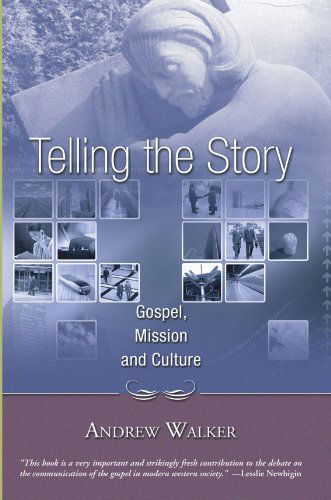 Telling the Story

Gospel, Mission and Culture

ANDREW WALKER

"This book is a very important and strikingly fresh contribution to the debate on the communication of the gospel in modern western society." —Lesslie Newbigin